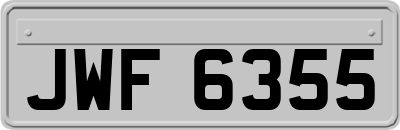 JWF 6355